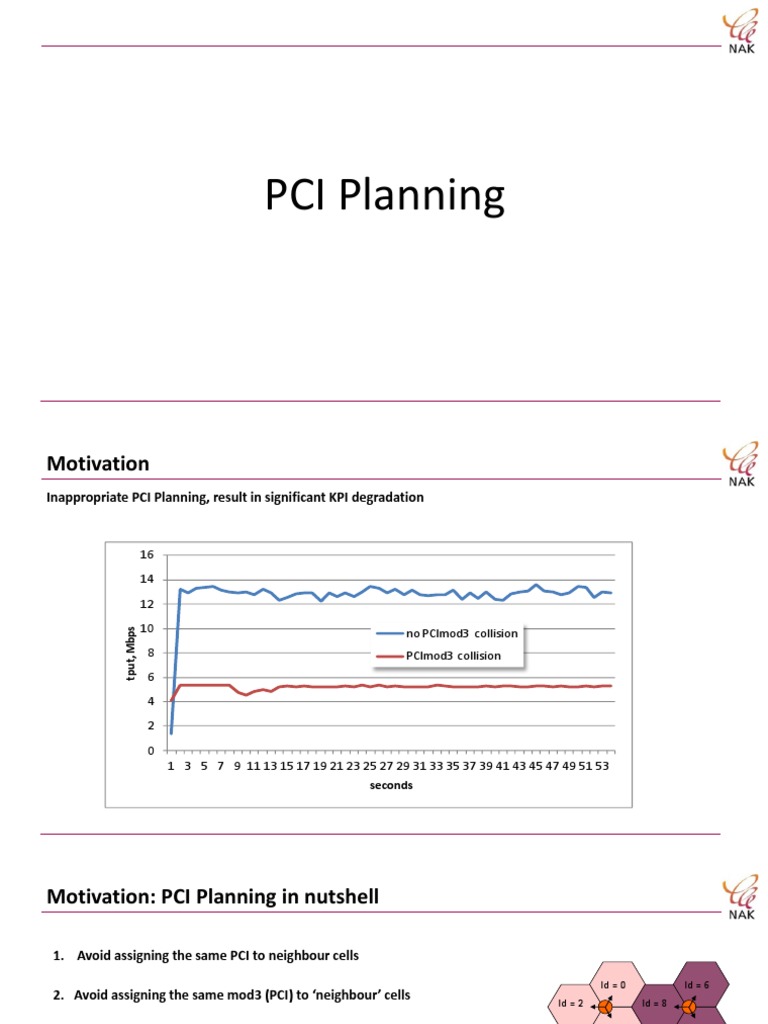 NAK

PCI Planning

Motivation

NAK

Inappropriate PCI Planning, result in significant KPI degradation

16
14
12
10
8
6
4
2
0

t put, Mbps

no PCImod3 collision
PCImod3 collision

1 3 5 7 9 11 13 15 17 19 21 23 25 27 29 31 33 35 37 39 41 43 45 47 49 51 53

seconds

Motivation: PCI Planning in nutshell

NAK

1. Avoid assigning the same PCI to neighbour cells

2. Avoid assigning the same mod3 (PCI) to 'neighbour' cells

Id = 0
Id = 6
Id = 2
Id = 8